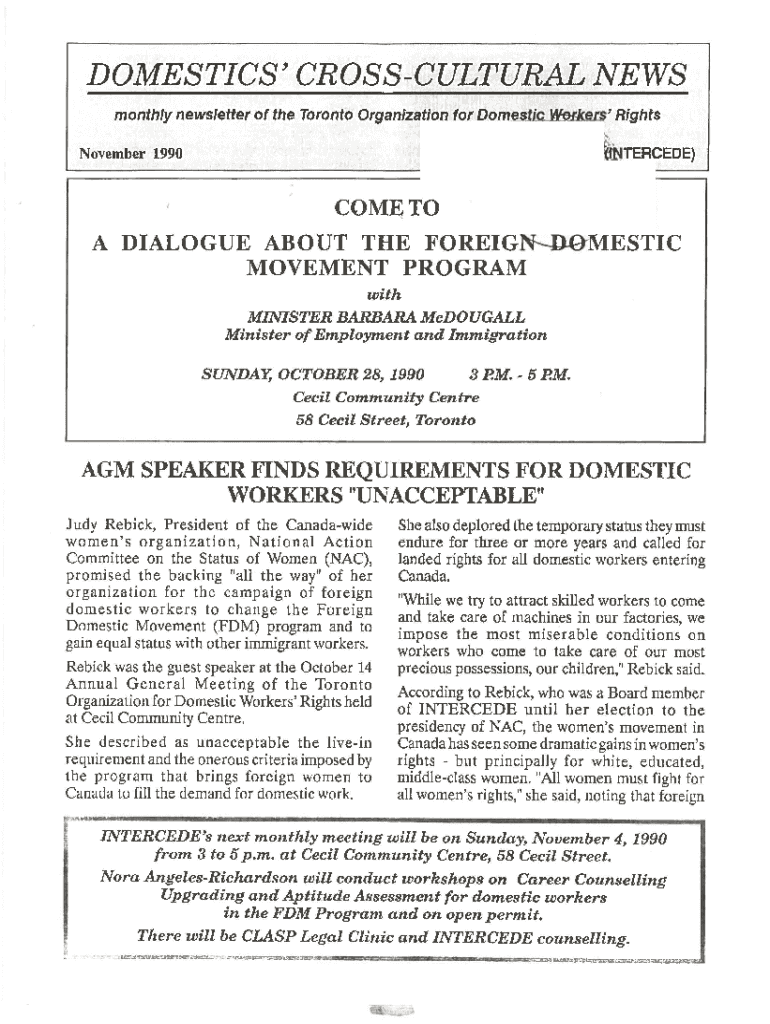 DOMESTICS' CROSS-CULTURAL NEWS

monthly newsletter of the Toronto Organization for Domestic Workers' Rights

November 1990

(INTERCEDE)

COME TO

A DIALOGUE ABOUT THE FOREIGN DOMESTIC MOVEMENT PROGRAM

with

MINISTER BARBARA McDOUGALL
Minister of Employment and Immigration

SUNDAY, OCTOBER 28, 1990 3 P.M. - 5 P.M.
Cecil Community Centre
58 Cecil Street, Toronto

AGM SPEAKER FINDS REQUIREMENTS FOR DOMESTIC WORKERS "UNACCEPTABLE"

Judy Rebick, President of the Canada-wide women's organization, National Action Committee on the Status of Women (NAC), promised the backing "all the way" of her organization for the campaign of foreign domestic workers to change the Foreign Domestic Movement (FDM) program and to gain equal status with other immigrant workers.

Rebick was the guest speaker at the October 14 Annual General Meeting of the Toronto Organization for Domestic Workers' Rights held at Cecil Community Centre.

She described as unacceptable the live-in requirement and the onerous criteria imposed by the program that brings foreign women to Canada to fill the demand for domestic work.

She also deplored the temporary status they must endure for three or more years and called for landed rights for all domestic workers entering Canada.

"While we try to attract skilled workers to come and take care of machines in our factories, we impose the most miserable conditions on workers who come to take care of our most precious possessions, our children," Rebick said.

According to Rebick, who was a Board member of INTERCEDE until her election to the presidency of NAC, the women's movement in Canada has seen some dramatic gains in women's rights - but principally for white, educated, middle-class women. "All women must fight for all women's rights," she said, noting that foreign

INTERCEDE's next monthly meeting will be on Sunday, November 4, 1990 from 3 to 5 p.m. at Cecil Community Centre, 58 Cecil Street.
Nora Angeles-Richardson will conduct workshops on Career Counselling Upgrading and Aptitude Assessment for domestic workers in the FDM Program and on open permit.
There will be CLASP Legal Clinic and INTERCEDE counselling.